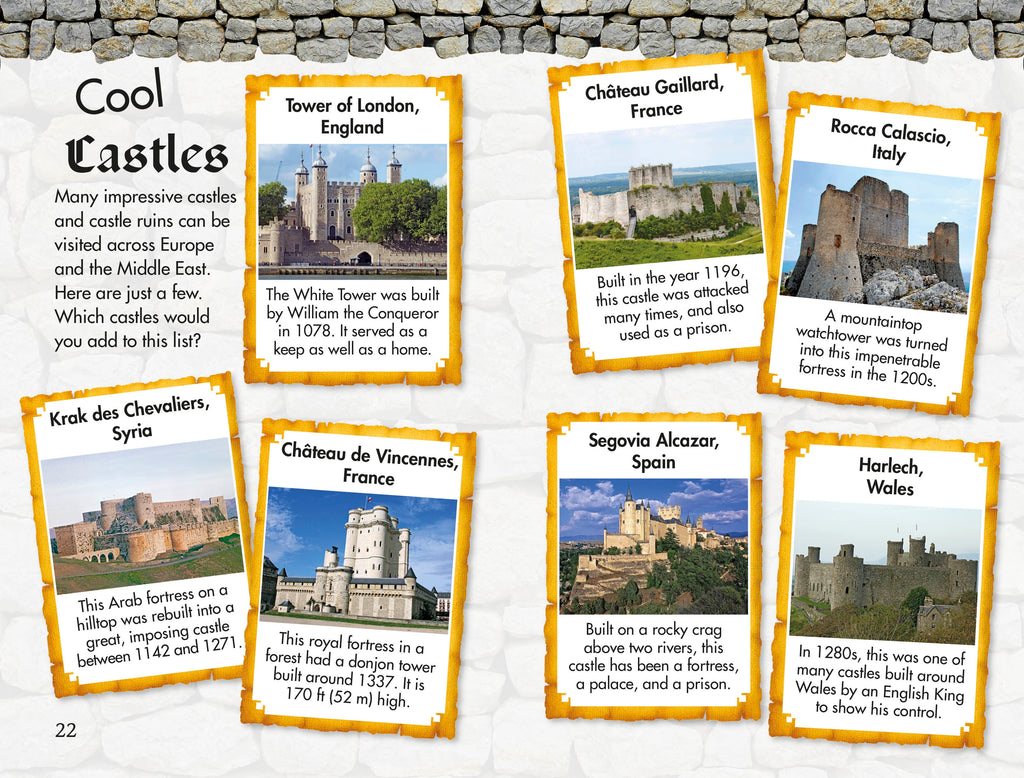 Cool Castles

Many impressive castles and castle ruins can be visited across Europe and the Middle East. Here are just a few. Which castles would you add to this list?

Tower of London, England

The White Tower was built by William the Conqueror in 1078. It served as a keep as well as a home.

Château Gaillard, France

Built in the year 1196, this castle was attacked many times, and also used as a prison.

Rocca Calascio, Italy

A mountaintop watchtower was turned into this impenetrable fortress in the 1200s.

Krak des Chevaliers, Syria

This Arab fortress on a hilltop was rebuilt into a great, imposing castle between 1142 and 1271.

Château de Vincennes, France

This royal fortress in a forest had a donjon tower built around 1337. It is 170 ft (52 m) high.

Segovia Alcazar, Spain

Built on a rocky crag above two rivers, this castle has been a fortress, a palace, and a prison.

Harlech, Wales

In 1280s, this was one of many castles built around Wales by an English King to show his control.

22